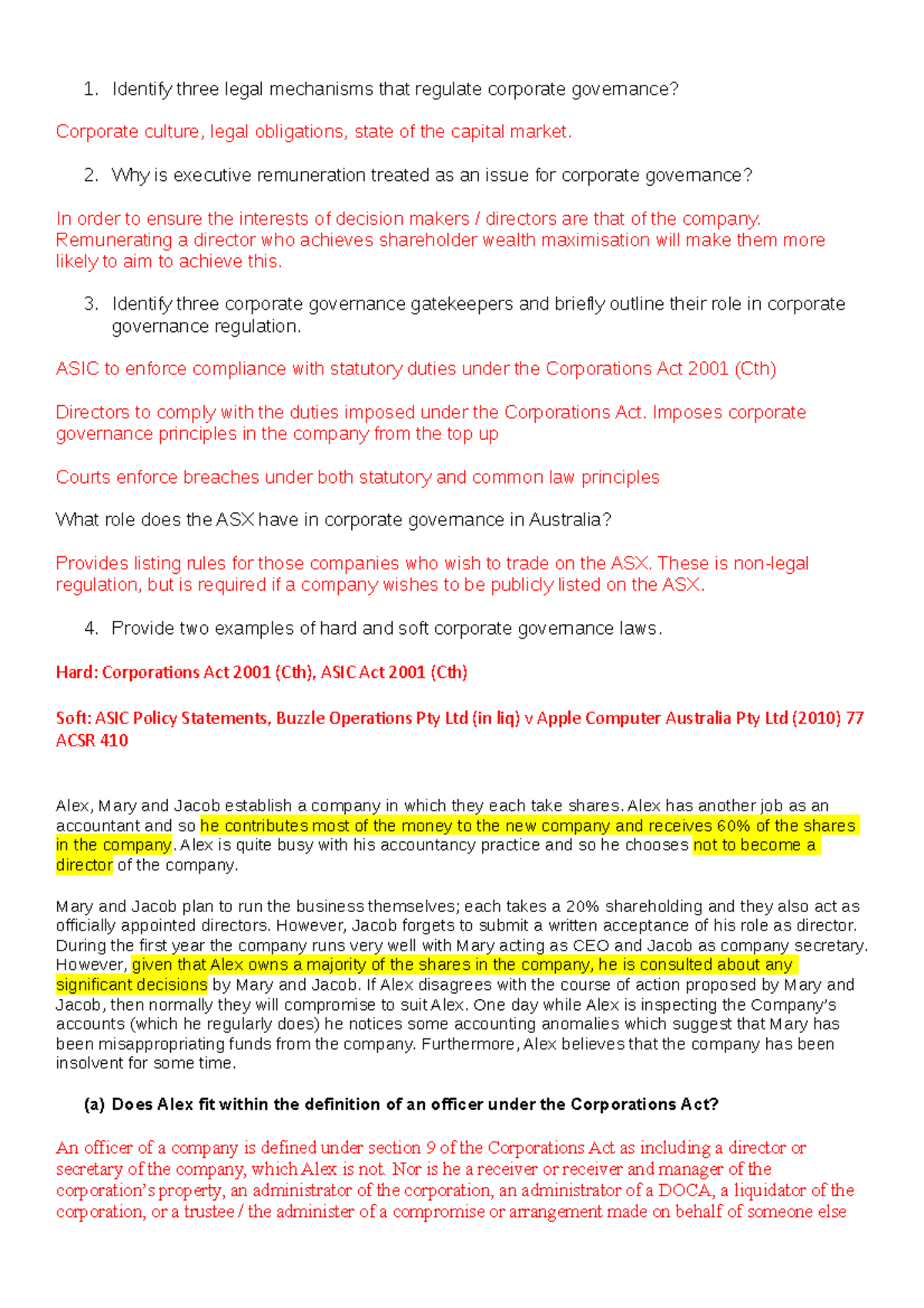 1. Identify three legal mechanisms that regulate corporate governance?

Corporate culture, legal obligations, state of the capital market.

2. Why is executive remuneration treated as an issue for corporate governance?

In order to ensure the interests of decision makers / directors are that of the company. Remunerating a director who achieves shareholder wealth maximisation will make them more likely to aim to achieve this.

3. Identify three corporate governance gatekeepers and briefly outline their role in corporate governance regulation.

ASIC to enforce compliance with statutory duties under the Corporations Act 2001 (Cth)

Directors to comply with the duties imposed under the Corporations Act. Imposes corporate governance principles in the company from the top up

Courts enforce breaches under both statutory and common law principles

What role does the ASX have in corporate governance in Australia?

Provides listing rules for those companies who wish to trade on the ASX. These is non-legal regulation, but is required if a company wishes to be publicly listed on the ASX.

4. Provide two examples of hard and soft corporate governance laws.

Hard: Corporations Act 2001 (Cth), ASIC Act 2001 (Cth)

Soft: ASIC Policy Statements, Buzzle Operations Pty Ltd (in liq) v Apple Computer Australia Pty Ltd (2010) 77 ACSR 410

Alex, Mary and Jacob establish a company in which they each take shares. Alex has another job as an accountant and so he contributes most of the money to the new company and receives 60% of the shares in the company. Alex is quite busy with his accountancy practice and so he chooses not to become a director of the company.

Mary and Jacob plan to run the business themselves; each takes a 20% shareholding and they also act as officially appointed directors. However, Jacob forgets to submit a written acceptance of his role as director. During the first year the company runs very well with Mary acting as CEO and Jacob as company secretary. However, given that Alex owns a majority of the shares in the company, he is consulted about any significant decisions by Mary and Jacob. If Alex disagrees with the course of action proposed by Mary and Jacob, then normally they will compromise to suit Alex. One day while Alex is inspecting the Company's accounts (which he regularly does) he notices some accounting anomalies which suggest that Mary has been misappropriating funds from the company. Furthermore, Alex believes that the company has been insolvent for some time.

(a) Does Alex fit within the definition of an officer under the Corporations Act?

An officer of a company is defined under section 9 of the Corporations Act as including a director or secretary of the company, which Alex is not. Nor is he a receiver or receiver and manager of the corporation's property, an administrator of the corporation, an administrator of a DOCA, a liquidator of the corporation, or a trustee / the administer of a compromise or arrangement made on behalf of someone else